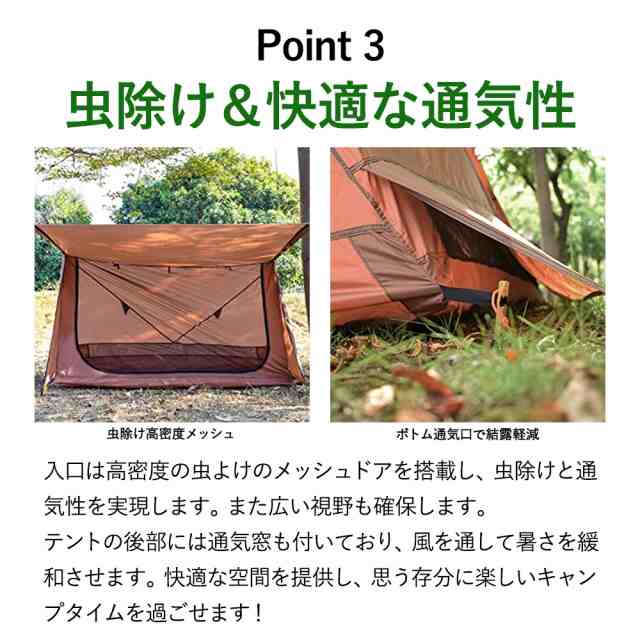 Point 3
虫除け＆快適な通気性

虫除け高密度メッシュ

ボトム通気口で結露軽減

入口は高密度の虫よけのメッシュドアを搭載し、虫除けと通気性を実現します。また広い視野も確保します。
テントの後部には通気窓も付いており、風を通して暑さを緩和させます。快適な空間を提供し、思う存分に楽しいキャンプタイムを過ごせます！